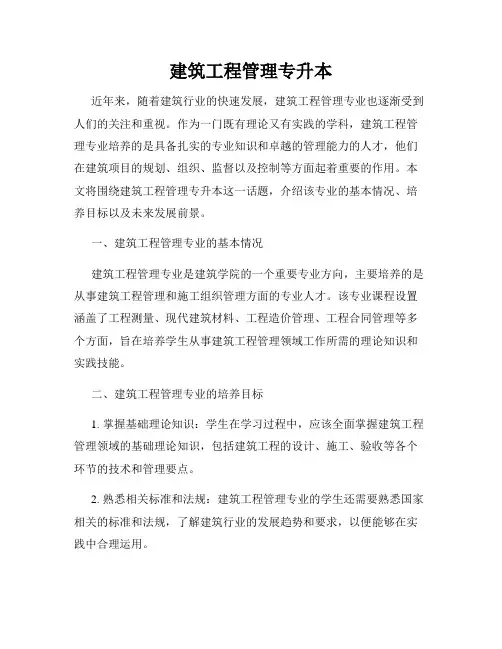 建筑工程管理专升本

近年来，随着建筑行业的快速发展，建筑工程管理专业也逐渐受到人们的关注和重视。作为一门既有理论又有实践的学科，建筑工程管理专业培养的是具备扎实的专业知识和卓越的管理能力的人才，他们在建筑项目的规划、组织、监督以及控制等方面起着重要的作用。本文将围绕建筑工程管理专升本这一话题，介绍该专业的基本情况、培养目标以及未来发展前景。

一、建筑工程管理专业的基本情况

建筑工程管理专业是建筑学院的一个重要专业方向，主要培养的是从事建筑工程管理和施工组织管理方面的专业人才。该专业课程设置涵盖了工程测量、现代建筑材料、工程造价管理、工程合同管理等多个方面，旨在培养学生从事建筑工程管理领域工作所需的理论知识和实践技能。

二、建筑工程管理专业的培养目标

1. 掌握基础理论知识：学生在学习过程中，应该全面掌握建筑工程管理领域的基础理论知识，包括建筑工程的设计、施工、验收等各个环节的技术和管理要点。

2. 熟悉相关标准和法规：建筑工程管理专业的学生还需要熟悉国家相关的标准和法规，了解建筑行业的发展趋势和要求，以便能够在实践中合理运用。